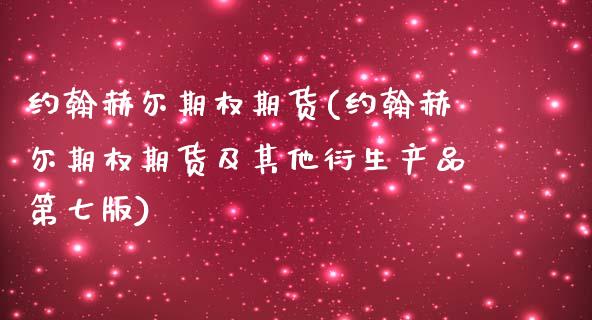 约翰赫尔期权期货(约翰赫尔期权期货及其他衍生产品第七版)